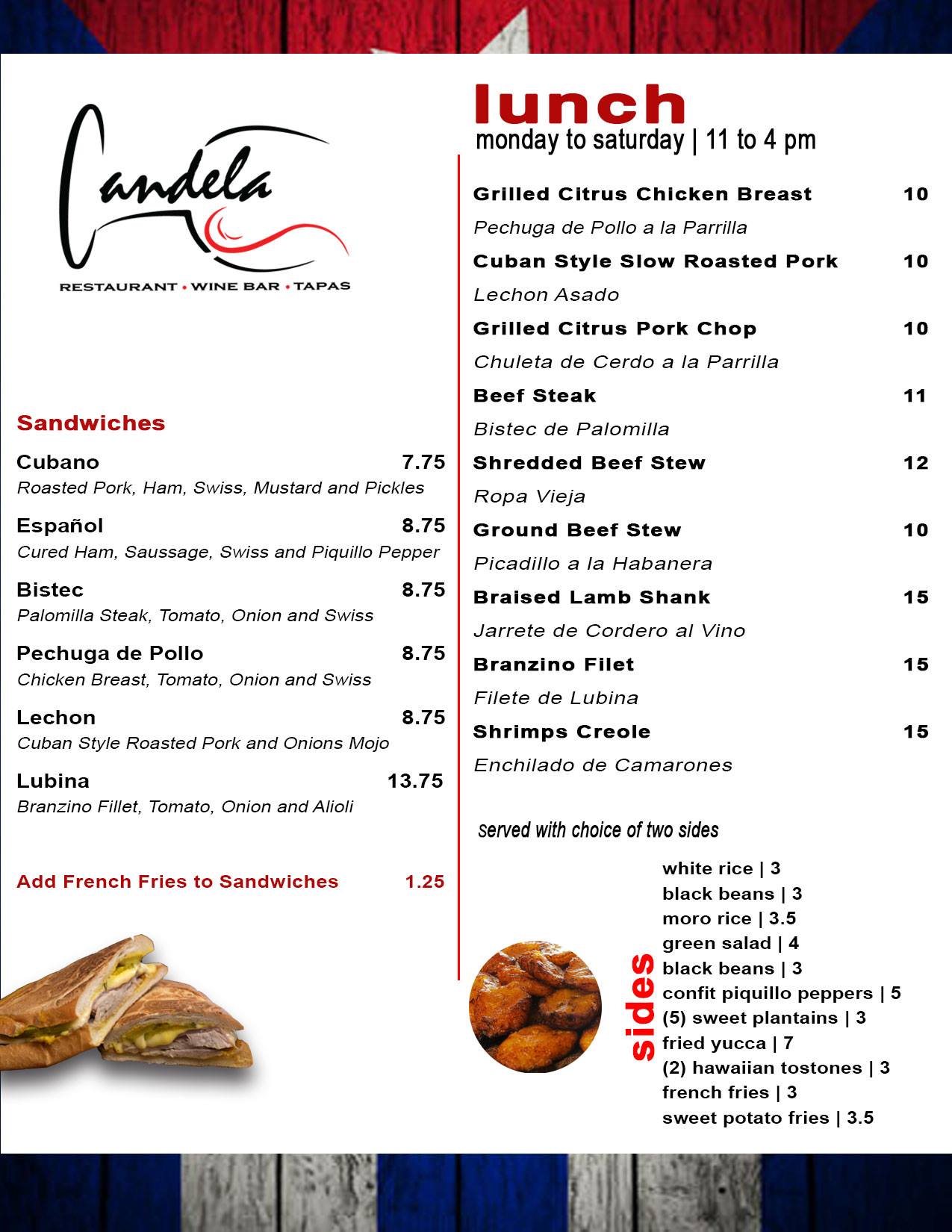 Candela
RESTAURANT • WINE BAR • TAPAS

Sandwiches

Cubano 7.75
Roasted Pork, Ham, Swiss, Mustard and Pickles

Español 8.75
Cured Ham, Saussage, Swiss and Piquillo Pepper

Bistec 8.75
Palomilla Steak, Tomato, Onion and Swiss

Pechuga de Pollo 8.75
Chicken Breast, Tomato, Onion and Swiss

Lechon 8.75
Cuban Style Roasted Pork and Onions Mojo

Lubina 13.75
Branzino Fillet, Tomato, Onion and Alioli

Add French Fries to Sandwiches 1.25

lunch
monday to saturday | 11 to 4 pm

Grilled Citrus Chicken Breast 10
Pechuga de Pollo a la Parrilla

Cuban Style Slow Roasted Pork 10
Lechon Asado

Grilled Citrus Pork Chop 10
Chuleta de Cerdo a la Parrilla

Beef Steak 11
Bistec de Palomilla

Shredded Beef Stew 12
Ropa Vieja

Ground Beef Stew 10
Picadillo a la Habanera

Braised Lamb Shank 15
Jarrete de Cordero al Vino

Branzino Filet 15
Filete de Lubina

Shrimps Creole 15
Enchilado de Camarones

served with choice of two sides

sides
white rice | 3
black beans | 3
moro rice | 3.5
green salad | 4
black beans | 3
confit piquillo peppers | 5
(5) sweet plantains | 3
fried yucca | 7
(2) hawaiian tostones | 3
french fries | 3
sweet potato fries | 3.5